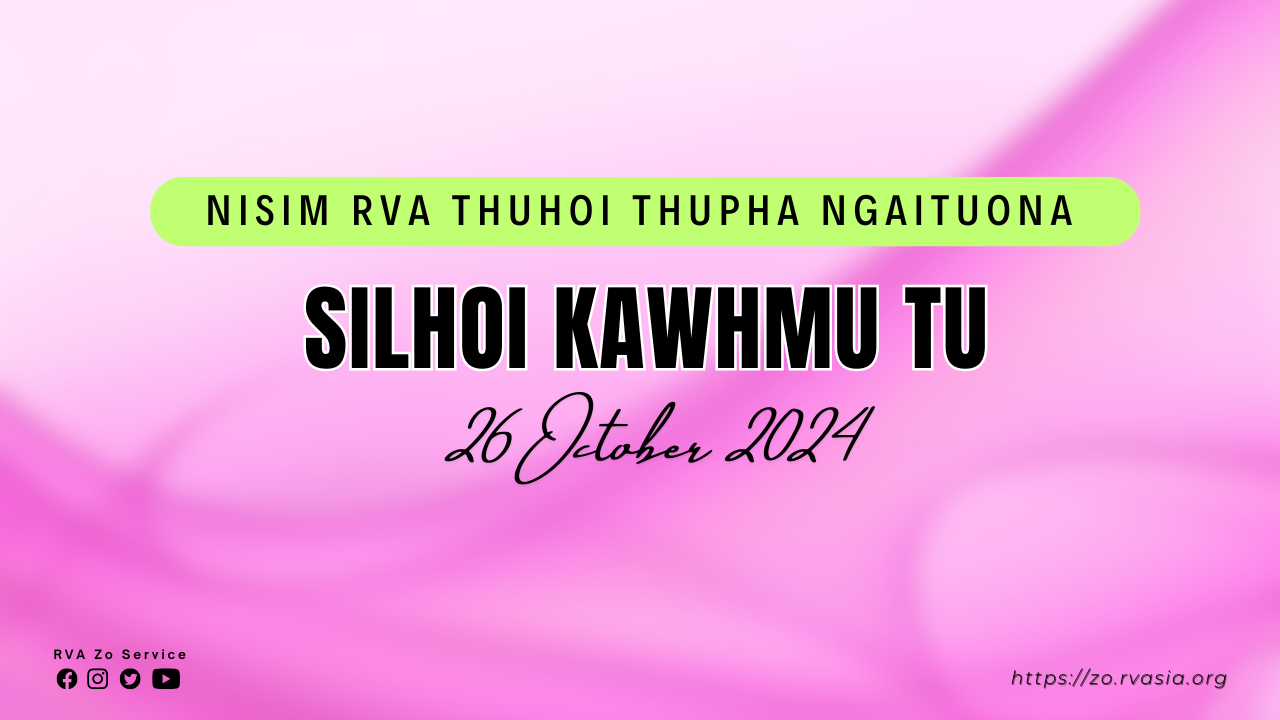 NISIM RVA THUHOI THUPHA NGAITUONA

SILHOI KAWHMU TU

26 October 2024

RVA Zo Service

https://zo.rvasia.org